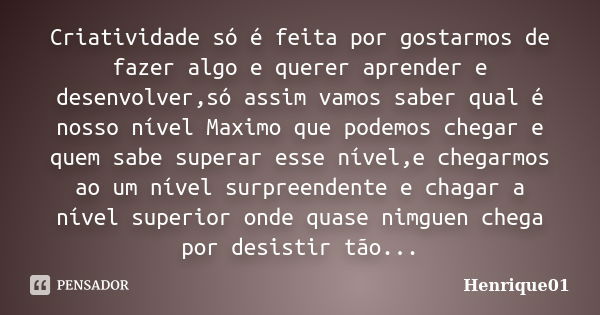 Criatividade só é feita por gostarmos de fazer algo e querer aprender e desenvolver,só assim vamos saber qual é nosso nível Maximo que podemos chegar e quem sabe superar esse nível,e chegarmos ao um nível surpreendente e chagar a nível superior onde quase nimguen chega por desistir tão...

PENSADOR

Henrique01